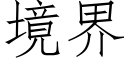 境界